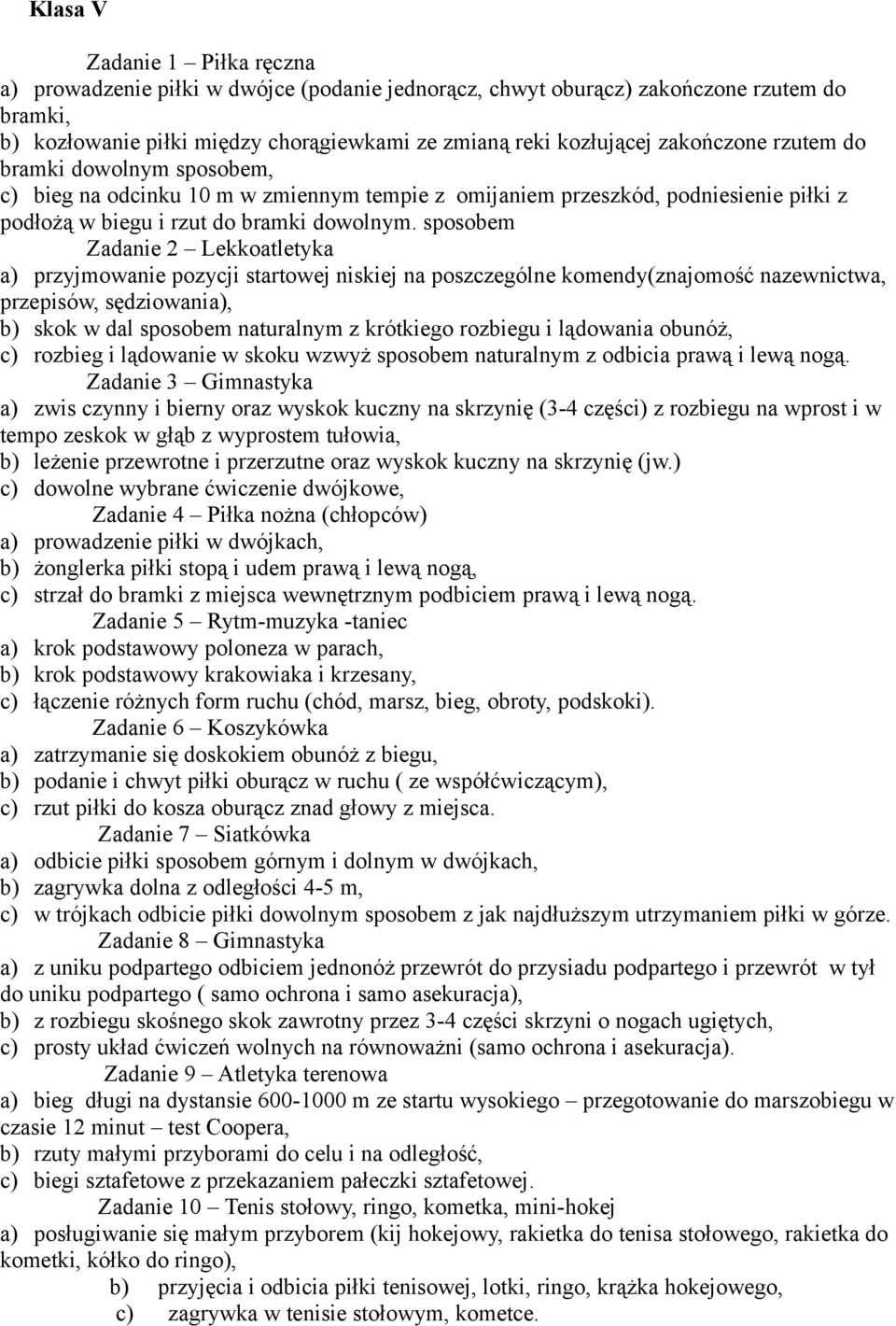 Klasa V

Zadanie 1 – Piłka ręczna

a) prowadzenie piłki w dwójce (podanie jednorącz, chwyt oburącz) zakończone rzutem do bramki,

b) kozłowanie piłki między chorągiewkami ze zmianą reki kozłującej zakończone rzutem do bramki dowolnym sposobem,

c) bieg na odcinku 10 m w zmiennym tempie z omijaniem przeszkód, podniesienie piłki z podłożą w biegu i rzut do bramki dowolnym. sposobem

Zadanie 2 – Lekkoatletyka

a) przyjmowanie pozycji startowej niskiej na poszczególne komendy(znajomość nazewnictwa, przepisów, sędziowania),

b) skok w dal sposobem naturalnym z krótkiego rozbiegu i lądowania obunóż,

c) rozbieg i lądowanie w skoku wzwyż sposobem naturalnym z odbicia prawą i lewą nogą.

Zadanie 3 – Gimnastyka

a) zwis czynny i bierny oraz wyskok kuczny na skrzynię (3-4 części) z rozbiegu na wprost i w tempo zeskok w głąb z wyprostem tułowia,

b) leżenie przewrotne i przerzutne oraz wyskok kuczny na skrzynię (jw.)

c) dowolne wybrane ćwiczenie dwójkowe,

Zadanie 4 – Piłka nożna (chłopców)

a) prowadzenie piłki w dwójkach,

b) żonglerka piłki stopą i udem prawą i lewą nogą,

c) strzał do bramki z miejsca wewnętrznym podbiciem prawą i lewą nogą.

Zadanie 5 – Rytm-muzyka -taniec

a) krok podstawowy poloneza w parach,

b) krok podstawowy krakowiaka i krzesany,

c) łączenie różnych form ruchu (chód, marsz, bieg, obroty, podskoki).

Zadanie 6 – Koszykówka

a) zatrzymanie się doskokiem obunóż z biegu,

b) podanie i chwyt piłki oburącz w ruchu ( ze współćwiczącym),

c) rzut piłki do kosza oburącz znad głowy z miejsca.

Zadanie 7 – Siatkówka

a) odbicie piłki sposobem górnym i dolnym w dwójkach,

b) zagrywka dolna z odległości 4-5 m,

c) w trójkach odbicie piłki dowolnym sposobem z jak najdłuższym utrzymaniem piłki w górze.

Zadanie 8 – Gimnastyka

a) z uniku podpartego odbiciem jednonóż przewrót do przysiadu podpartego i przewrót w tył do uniku podpartego ( samo ochrona i samo asekuracja),

b) z rozbiegu skośnego skok zawrotny przez 3-4 części skrzyni o nogach ugiętych,

c) prosty układ ćwiczeń wolnych na równoważni (samo ochrona i asekuracja).

Zadanie 9 – Atletyka terenowa

a) bieg długi na dystansie 600-1000 m ze startu wysokiego – przegotowanie do marszobiegu w czasie 12 minut – test Coopera,

b) rzuty małymi przyborami do celu i na odległość,

c) biegi sztafetowe z przekazaniem pałeczki sztafetowej.

Zadanie 10 – Tenis stołowy, ringo, kometka, mini-hokej

a) posługiwanie się małym przyborem (kij hokejowy, rakietka do tenisa stołowego, rakietka do kometki, kółko do ringo),

b) przyjęcia i odbicia piłki tenisowej, lotki, ringo, krążka hokejowego,

c) zagrywka w tenisie stołowym, kometce.